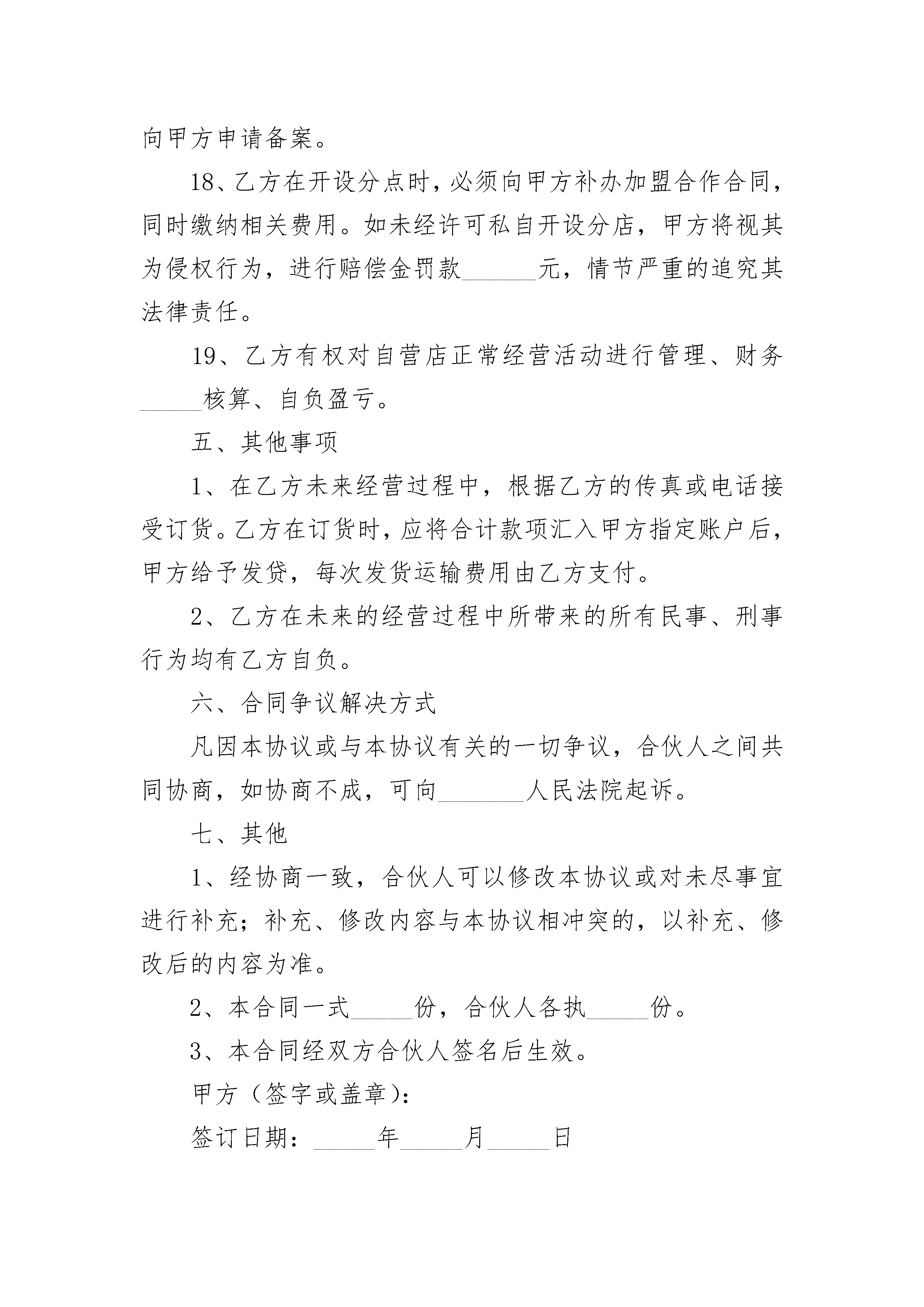 向甲方申请备案。

18、乙方在开设分点时，必须向甲方补办加盟合作合同，同时缴纳相关费用。如未经许可私自开设分店，甲方将视其为侵权行为，进行赔偿金罚款______元，情节严重的追究其法律责任。

19、乙方有权对自营店正常经营活动进行管理、财务_____核算、自负盈亏。

五、其他事项

1、在乙方未来经营过程中，根据乙方的传真或电话接受订货。乙方在订货时，应将合计款项汇入甲方指定账户后，甲方给予发贷，每次发货运输费用由乙方支付。

2、乙方在未来的经营过程中所带来的所有民事、刑事行为均有乙方自负。

六、合同争议解决方式

凡因本协议或与本协议有关的一切争议，合伙人之间共同协商，如协商不成，可向_______人民法院起诉。

七、其他

1、经协商一致，合伙人可以修改本协议或对未尽事宜进行补充；补充、修改内容与本协议相冲突的，以补充、修改后的内容为准。

2、本合同一式_____份，合伙人各执_____份。

3、本合同经双方合伙人签名后生效。

甲方（签字或盖章）：

签订日期：_____年_____月_____日